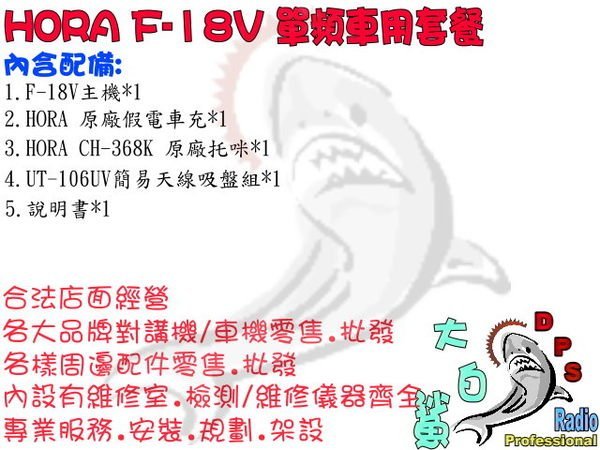 HORA F-18V 單頻車用套餐

內含配備:

1.F-18V主機*1
2.HORA 原廠假電車充*1
3.HORA CH-368K 原廠托咪*1
4.UT-106UV簡易天線吸盤組*1
5.說明書*1

合法店面經營
各大品牌對講機/車機零售.批發
各樣周邊配件零售.批發
內設有維修室.檢測/維修儀器齊全
專業服務.安裝.規劃.架設

大白鯊
DPS
Radio
Professional